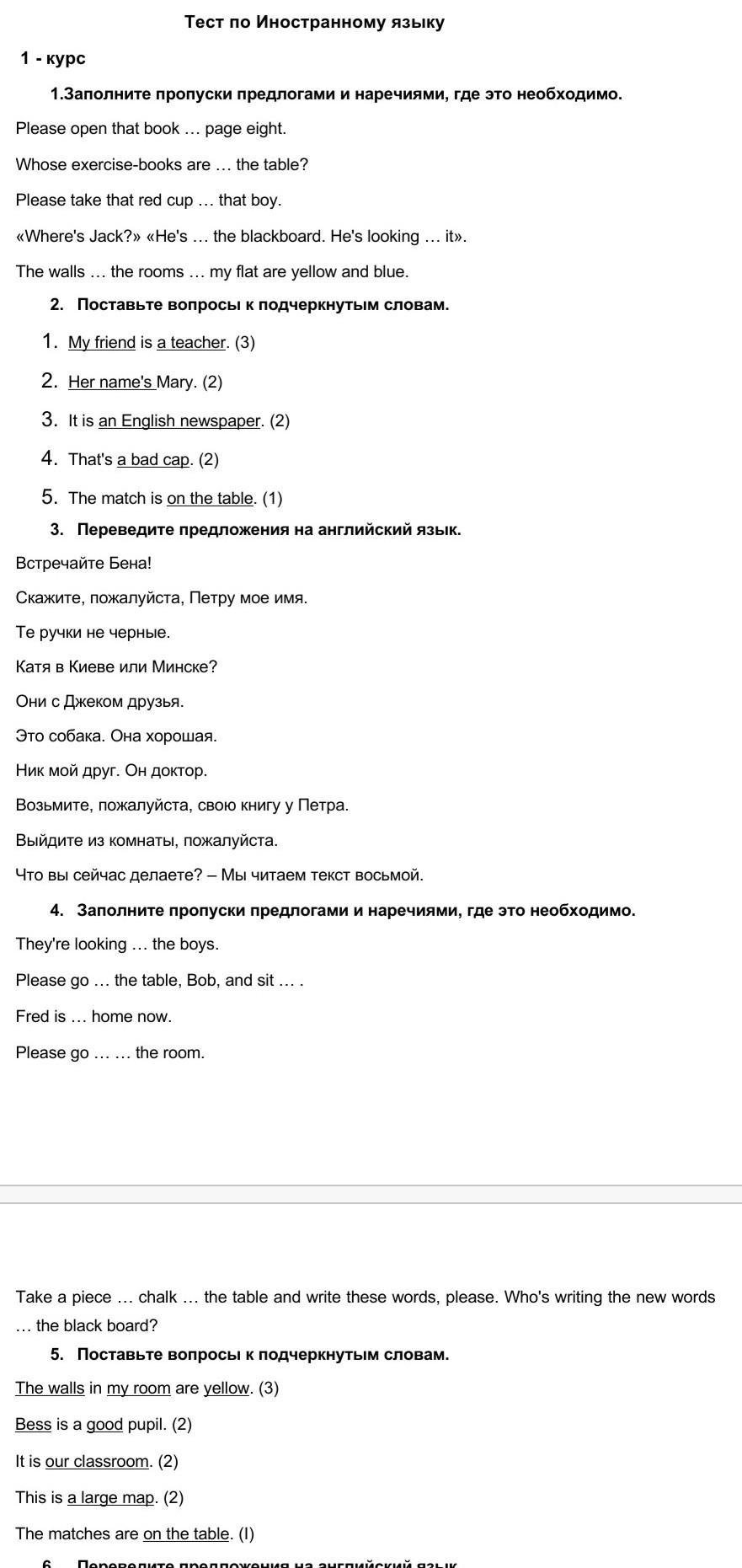 Тест по Иностранному языку

1 - курс

1.Заполните пропуски предлогами и наречиями, где это необходимо.

Please open that book … page eight.

Whose exercise-books are … the table?

Please take that red cup … that boy.

«Where's Jack?» «He's … the blackboard. He's looking … it».

The walls … the rooms … my flat are yellow and blue.

2. Поставьте вопросы к подчеркнутым словам.

1. My friend is a teacher. (3)

2. Her name's Mary. (2)

3. It is an English newspaper. (2)

4. That's a bad cap. (2)

5. The match is on the table. (1)

3. Переведите предложения на английский язык.

Встречайте Бена!

Скажите, пожалуйста, Петру мое имя.

Те ручки не черные.

Катя в Киеве или Минске?

Они с Джеком друзья.

Это собака. Она хорошая.

Ник мой друг. Он доктор.

Возьмите, пожалуйста, свою книгу у Петра.

Выйдите из комнаты, пожалуйста.

Что вы сейчас делаете? – Мы читаем текст восьмой.

4. Заполните пропуски предлогами и наречиями, где это необходимо.

They're looking … the boys.

Please go … the table, Bob, and sit … .

Fred is … home now.

Please go … … the room.

Take a piece … chalk … the table and write these words, please. Who's writing the new words … the black board?

5. Поставьте вопросы к подчеркнутым словам.

The walls in my room are yellow. (3)

Bess is a good pupil. (2)

It is our classroom. (2)

This is a large map. (2)

The matches are on the table. (I)

6. Переведите предложения на английский язык.